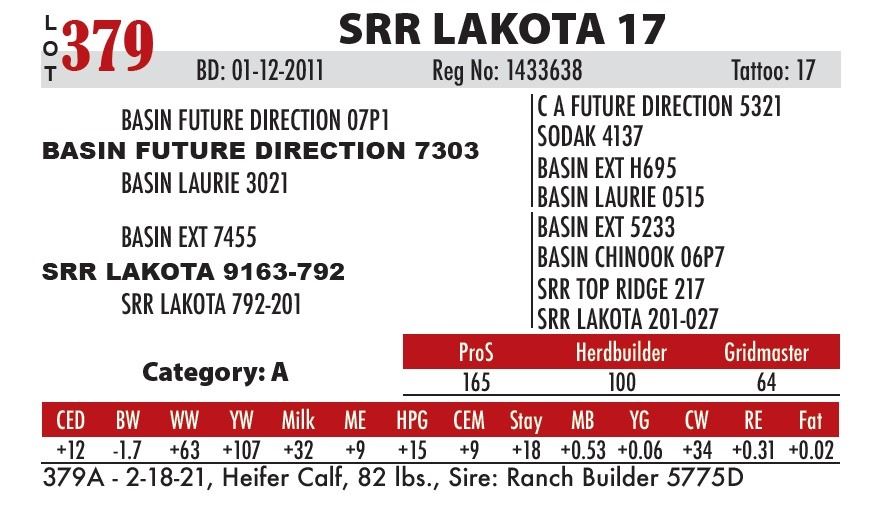 LOT 379

SRR LAKOTA 17

BD: 01-12-2011 Reg No: 1433638 Tattoo: 17

BASIN FUTURE DIRECTION 07P1
BASIN FUTURE DIRECTION 7303
BASIN LAURIE 3021

BASIN EXT 7455
SRR LAKOTA 9163-792
SRR LAKOTA 792-201

C A FUTURE DIRECTION 5321
SODAK 4137
BASIN EXT H695
BASIN LAURIE 0515
BASIN EXT 5233
BASIN CHINOOK 06P7
SRR TOP RIDGE 217
SRR LAKOTA 201-027

Category: A

| ProS | Herdbuilder | Gridmaster |
|---|---|---|
| 165 | 100 | 64 |

| CED | BW | WW | YW | Milk | ME | HPG | CEM | Stay | MB | YG | CW | RE | Fat |
|---|---|---|---|---|---|---|---|---|---|---|---|---|---|
| +12 | -1.7 | +63 | +107 | +32 | +9 | +15 | +9 | +18 | +0.53 | +0.06 | +34 | +0.31 | +0.02 |

379A - 2-18-21, Heifer Calf, 82 lbs., Sire: Ranch Builder 5775D